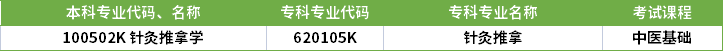 | 本科专业代码、名称 | 专科专业代码 | 专科专业名称 | 考试课程 |
|---|---|---|---|
| 100502K 针灸推拿学 | 620105K | 针灸推拿 | 中医基础 |